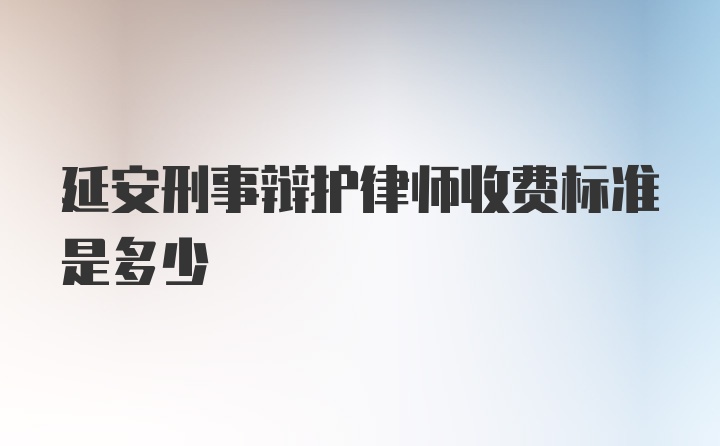 延安刑事辩护律师收费标准是多少